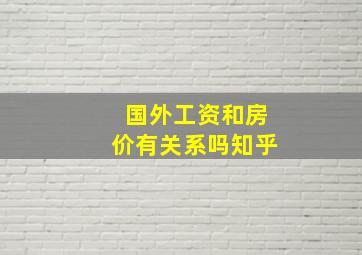 国外工资和房价有关系吗知乎